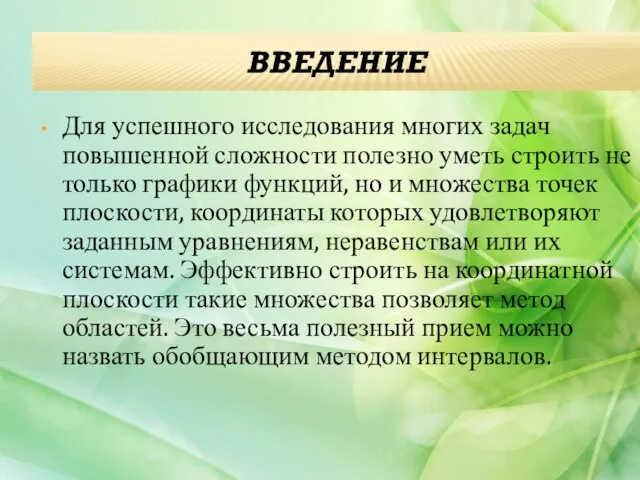 ВВЕДЕНИЕ

• Для успешного исследования многих задач повышенной сложности полезно уметь строить не только графики функций, но и множества точек плоскости, координаты которых удовлетворяют заданным уравнениям, неравенствам или их системам. Эффективно строить на координатной плоскости такие множества позволяет метод областей. Это весьма полезный прием можно назвать обобщающим методом интервалов.